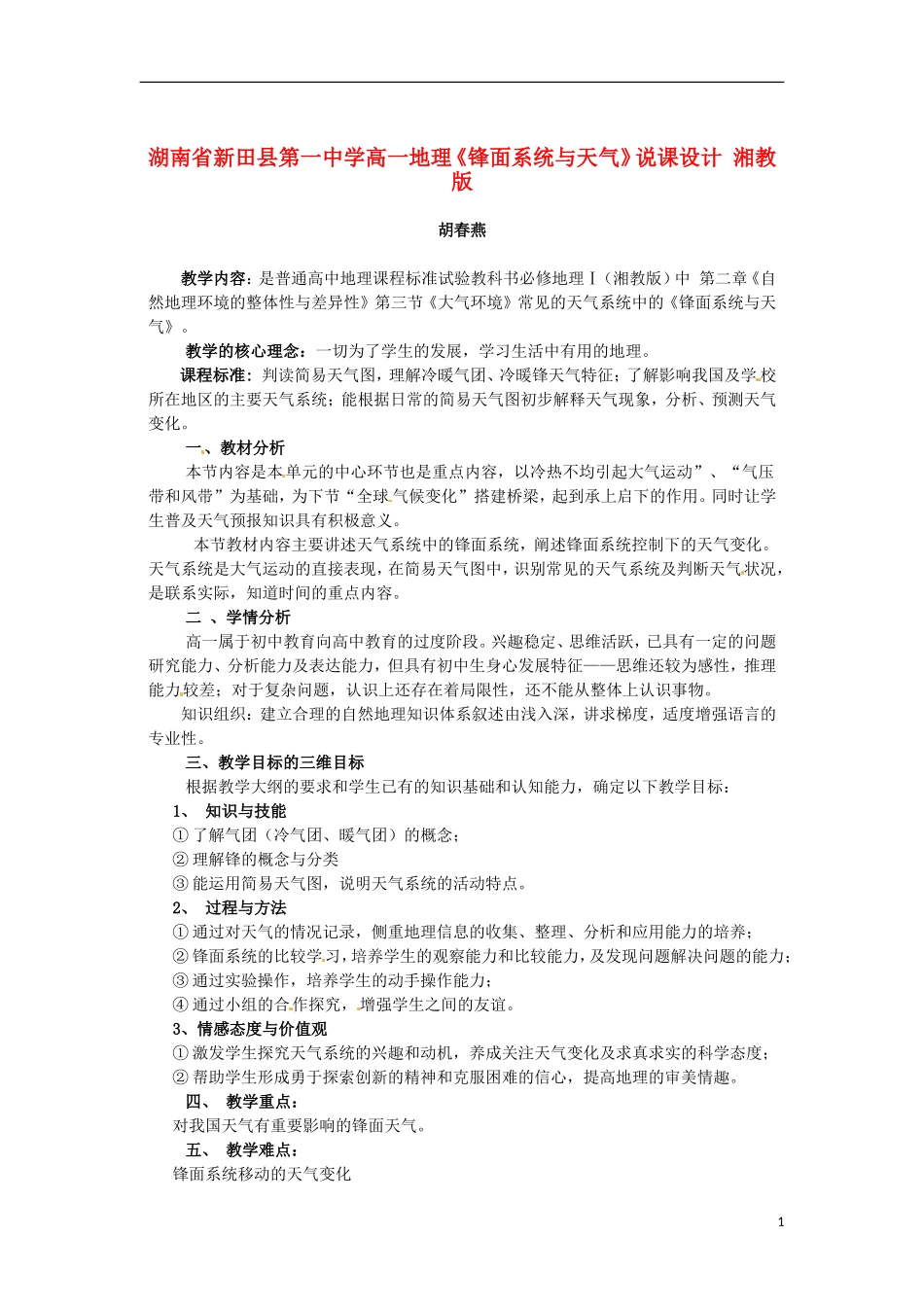 湖南省新田县第一中学高一地理《锋面系统与天气》说课设计 湘教版

胡春燕

教学内容：是普通高中地理课程标准试验教科书必修地理Ⅰ（湘教版）中 第二章《自然地理环境的整体性与差异性》第三节《大气环境》常见的天气系统中的《锋面系统与天气》。

教学的核心理念：一切为了学生的发展，学习生活中有用的地理。

课程标准：判读简易天气图，理解冷暖气团、冷暖锋天气特征；了解影响我国及学校所在地区的主要天气系统；能根据日常的简易天气图初步解释天气现象，分析、预测天气变化。

一、教材分析

本节内容是本单元的中心环节也是重点内容，以冷热不均引起大气运动”、“气压带和风带”为基础，为下节“全球气候变化”搭建桥梁，起到承上启下的作用。同时让学生普及天气预报知识具有积极意义。

本节教材内容主要讲述天气系统中的锋面系统，阐述锋面系统控制下的天气变化。天气系统是大气运动的直接表现，在简易天气图中，识别常见的天气系统及判断天气状况，是联系实际，知道时间的重点内容。

二 、学情分析

高一属于初中教育向高中教育的过度阶段。兴趣稳定、思维活跃，已具有一定的问题研究能力、分析能力及表达能力，但具有初中生身心发展特征——思维还较为感性，推理能力较差；对于复杂问题，认识上还存在着局限性，还不能从整体上认识事物。

知识组织：建立合理的自然地理知识体系叙述由浅入深，讲求梯度，适度增强语言的专业性。

三、教学目标的三维目标

根据教学大纲的要求和学生已有的知识基础和认知能力，确定以下教学目标：

1、 知识与技能

① 了解气团（冷气团、暖气团）的概念；

② 理解锋的概念与分类

③ 能运用简易天气图，说明天气系统的活动特点。

2、 过程与方法

① 通过对天气的情况记录，侧重地理信息的收集、整理、分析和应用能力的培养；

② 锋面系统的比较学习，培养学生的观察能力和比较能力，及发现问题解决问题的能力；

③ 通过实验操作，培养学生的动手操作能力；

④ 通过小组的合作探究，增强学生之间的友谊。

3、情感态度与价值观

① 激发学生探究天气系统的兴趣和动机，养成关注天气变化及求真求实的科学态度；

② 帮助学生形成勇于探索创新的精神和克服困难的信心，提高地理的审美情趣。

四、 教学重点：

对我国天气有重要影响的锋面天气。

五、 教学难点：

锋面系统移动的天气变化

1